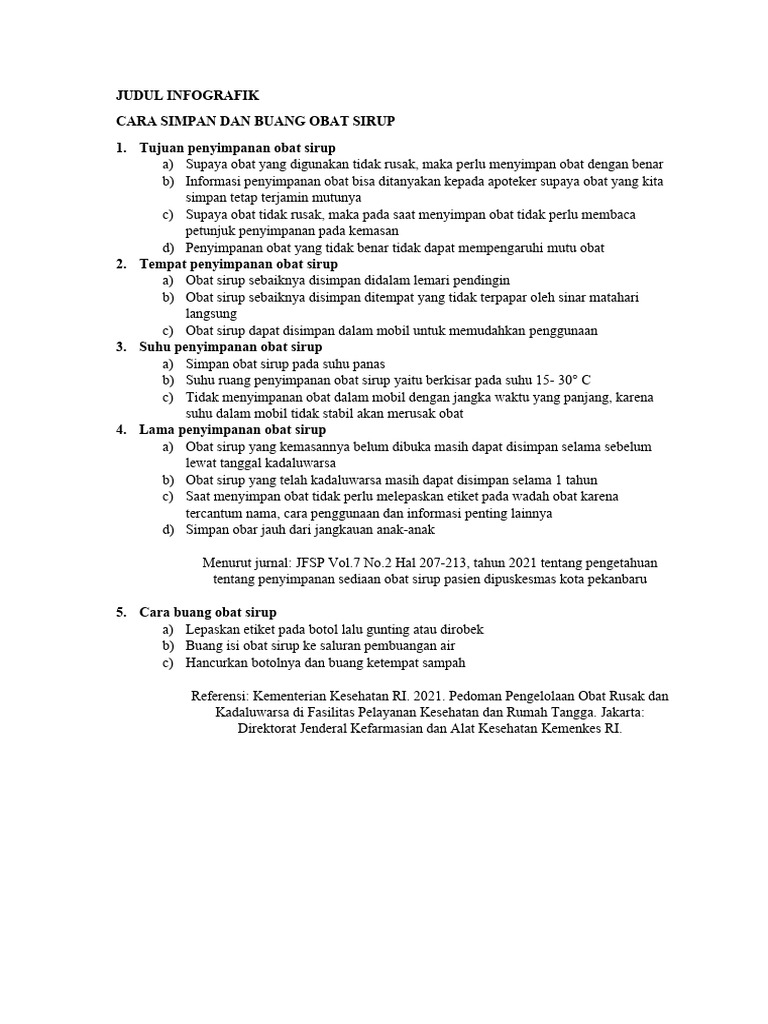 JUDUL INFOGRAFIK

CARA SIMPAN DAN BUANG OBAT SIRUP

1. Tujuan penyimpanan obat sirup
a) Supaya obat yang digunakan tidak rusak, maka perlu menyimpan obat dengan benar
b) Informasi penyimpanan obat bisa ditanyakan kepada apoteker supaya obat yang kita simpan tetap terjamin mutunya
c) Supaya obat tidak rusak, maka pada saat menyimpan obat tidak perlu membaca petunjuk penyimpanan pada kemasan
d) Penyimpanan obat yang tidak benar tidak dapat mempengaruhi mutu obat
2. Tempat penyimpanan obat sirup
a) Obat sirup sebaiknya disimpan didalam lemari pendingin
b) Obat sirup sebaiknya disimpan ditempat yang tidak terpapar oleh sinar matahari langsung
c) Obat sirup dapat disimpan dalam mobil untuk memudahkan penggunaan
3. Suhu penyimpanan obat sirup
a) Simpan obat sirup pada suhu panas
b) Suhu ruang penyimpanan obat sirup yaitu berkisar pada suhu 15- 30° C
c) Tidak menyimpanan obat dalam mobil dengan jangka waktu yang panjang, karena suhu dalam mobil tidak stabil akan merusak obat
4. Lama penyimpanan obat sirup
a) Obat sirup yang kemasannya belum dibuka masih dapat disimpan selama sebelum lewat tanggal kadaluwarsa
b) Obat sirup yang telah kadaluwarsa masih dapat disimpan selama 1 tahun
c) Saat menyimpan obat tidak perlu melepaskan etiket pada wadah obat karena tercantum nama, cara penggunaan dan informasi penting lainnya
d) Simpan obar jauh dari jangkauan anak-anak

Menurut jurnal: JFSP Vol.7 No.2 Hal 207-213, tahun 2021 tentang pengetahuan tentang penyimpanan sediaan obat sirup pasien dipuskesmas kota pekanbaru

5. Cara buang obat sirup
a) Lepaskan etiket pada botol lalu gunting atau dirobek
b) Buang isi obat sirup ke saluran pembuangan air
c) Hancurkan botolnya dan buang ketempat sampah

Referensi: Kementerian Kesehatan RI. 2021. Pedoman Pengelolaan Obat Rusak dan Kadaluwarsa di Fasilitas Pelayanan Kesehatan dan Rumah Tangga. Jakarta: Direktorat Jenderal Kefarmasian dan Alat Kesehatan Kemenkes RI.